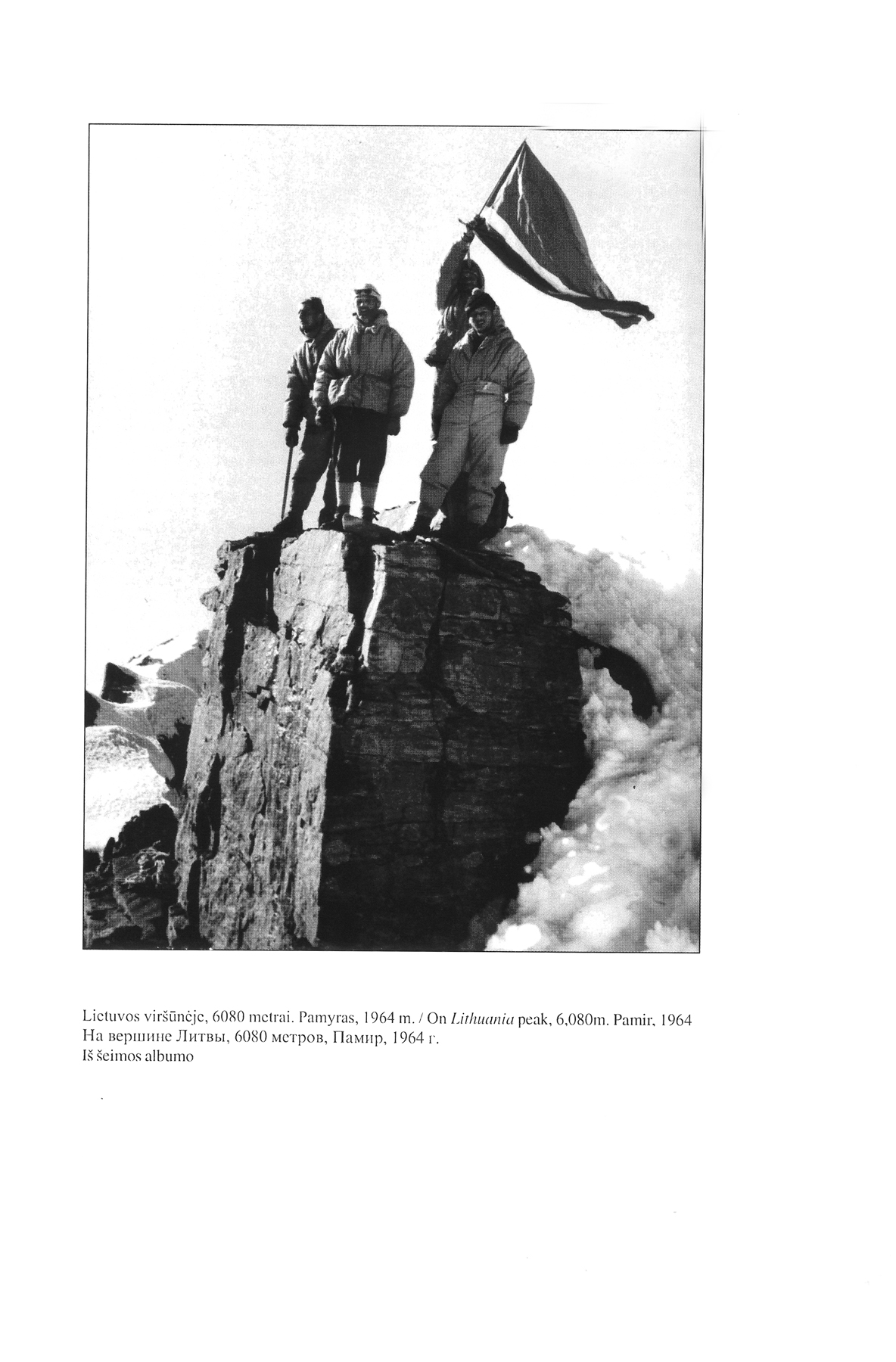 Lietuvos viršūnėje, 6080 metrai. Pamyras, 1964 m. / On Lithuania peak, 6,080m. Pamir, 1964
На вершине Литвы, 6080 метров, Памир, 1964 г.
Iš šeimos albumo